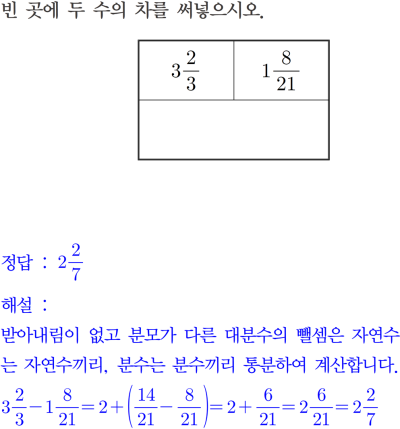 빈 곳에 두 수의 차를 써넣으시오.

| $3\frac{2}{3}$ | $1\frac{8}{21}$ |
|---|---|
| | |

정답 : $2\frac{2}{7}$

해설 :

받아내림이 없고 분모가 다른 대분수의 뺄셈은 자연수는 자연수끼리, 분수는 분수끼리 통분하여 계산합니다.

$3\frac{2}{3}-1\frac{8}{21}=2+\left(\frac{14}{21}-\frac{8}{21}\right)=2+\frac{6}{21}=2\frac{6}{21}=2\frac{2}{7}$